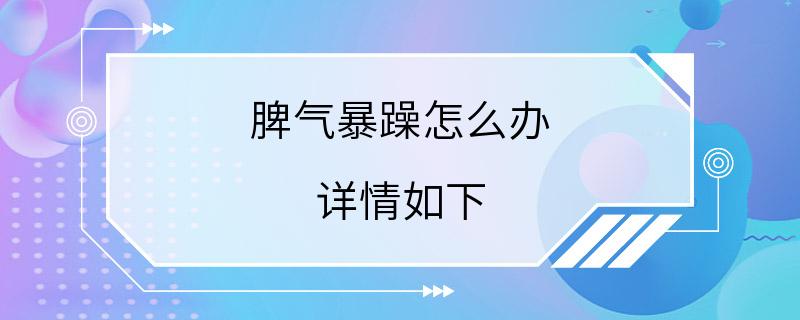 脾气暴躁怎么办

详情如下